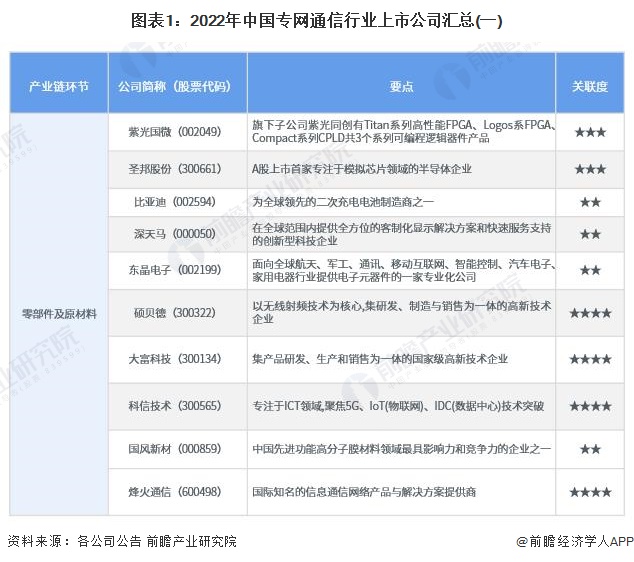 图表1：2022年中国专网通信行业上市公司汇总(一)

| 产业链环节 | 公司简称（股票代码） | 要点 | 关联度 |
|---|---|---|---|
| 零部件及原材料 | 紫光国微（002049） | 旗下子公司紫光同创有Titan系列高性能FPGA、Logos系FPGA、Compact系列CPLD共3个系列可编程逻辑器件产品 | ★★★ |
| | 圣邦股份（300661） | A股上市首家专注于模拟芯片领域的半导体企业 | ★★★ |
| | 比亚迪（002594） | 为全球领先的二次充电电池制造商之一 | ★★ |
| | 深天马（000050） | 在全球范围内提供全方位的客制化显示解决方案和快速服务支持的创新型科技企业 | ★★ |
| | 东晶电子（002199） | 面向全球航天、军工、通讯、移动互联网、智能控制、汽车电子、家用电器行业提供电子元器件的一家专业化公司 | ★★ |
| | 硕贝德（300322） | 以无线射频技术为核心,集研发、制造与销售为一体的高新技术企业 | ★★★★ |
| | 大富科技（300134） | 集产品研发、生产和销售为一体的国家级高新技术企业 | ★★★★ |
| | 科信技术（300565） | 专注于ICT领域,聚焦5G、IoT(物联网)、IDC(数据中心)技术突破 | ★★★★ |
| | 国风新材（000859） | 中国先进功能高分子膜材料领域最具影响力和竞争力的企业之一 | ★★ |
| | 烽火通信（600498） | 国际知名的信息通信网络产品与解决方案提供商 | ★★★★ |

资料来源：各公司公告 前瞻产业研究院

@前瞻经济学人APP